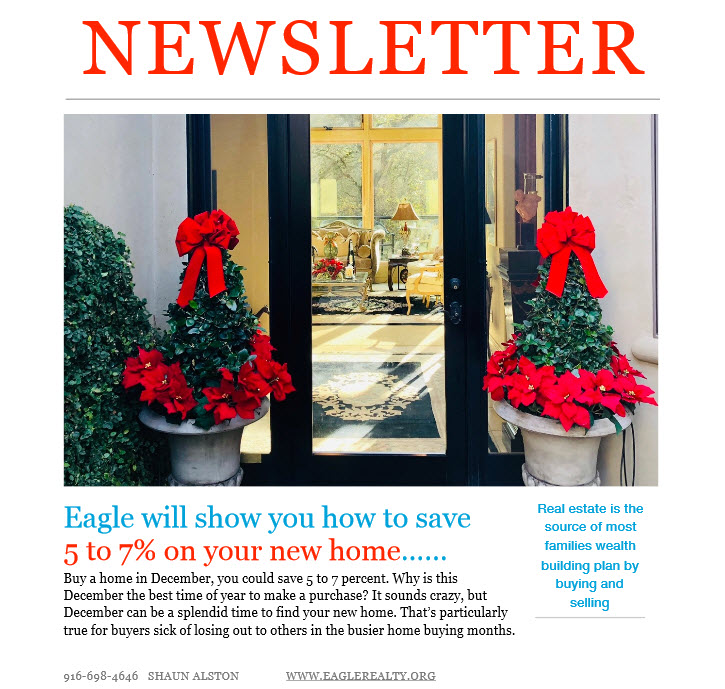 NEWSLETTER

Eagle will show you how to save 5 to 7% on your new home......

Buy a home in December, you could save 5 to 7 percent. Why is this December the best time of year to make a purchase? It sounds crazy, but December can be a splendid time to find your new home. That's particularly true for buyers sick of losing out to others in the busier home buying months.

Real estate is the source of most families wealth building plan by buying and selling

916-698-4646 SHAUN ALSTON WWW.EAGLEREALTY.ORG